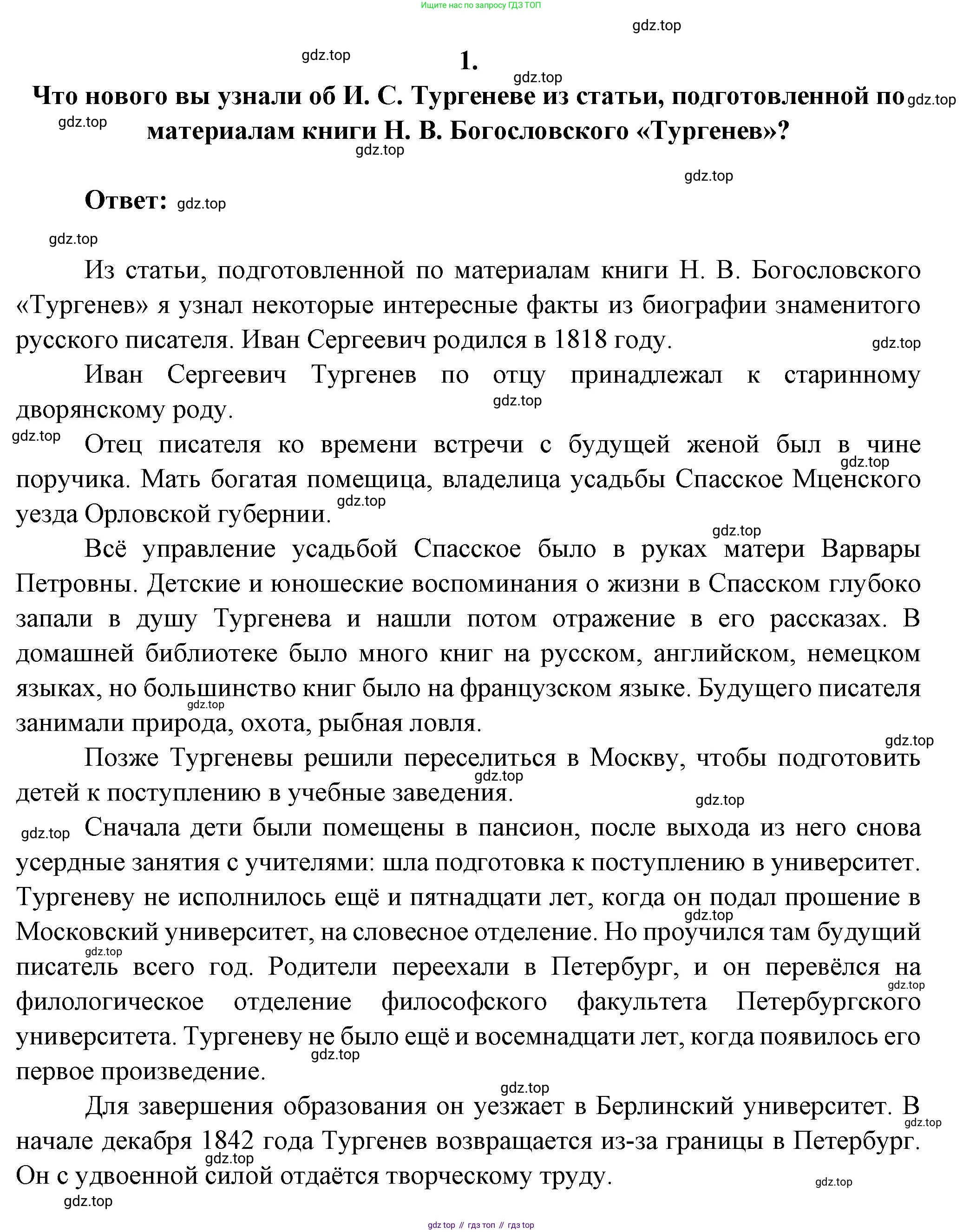 Ищите нас по запросу ГДЗ ТОП

gdz.top

1.

Что нового вы узнали об И. С. Тургеневе из статьи, подготовленной по материалам книги Н. В. Богословского «Тургенев»?

Ответ:

Из статьи, подготовленной по материалам книги Н. В. Богословского «Тургенев» я узнал некоторые интересные факты из биографии знаменитого русского писателя. Иван Сергеевич родился в 1818 году.

Иван Сергеевич Тургенев по отцу принадлежал к старинному дворянскому роду.

Отец писателя ко времени встречи с будущей женой был в чине поручика. Мать богатая помещица, владелица усадьбы Спасское Мценского уезда Орловской губернии.

Всё управление усадьбой Спасское было в руках матери Варвары Петровны. Детские и юношеские воспоминания о жизни в Спасском глубоко запали в душу Тургенева и нашли потом отражение в его рассказах. В домашней библиотеке было много книг на русском, английском, немецком языках, но большинство книг было на французском языке. Будущего писателя занимали природа, охота, рыбная ловля.

Позже Тургеневы решили переселиться в Москву, чтобы подготовить детей к поступлению в учебные заведения.

Сначала дети были помещены в пансион, после выхода из него снова усердные занятия с учителями: шла подготовка к поступлению в университет. Тургеневу не исполнилось ещё и пятнадцати лет, когда он подал прошение в Московский университет, на словесное отделение. Но проучился там будущий писатель всего год. Родители переехали в Петербург, и он перевёлся на филологическое отделение философского факультета Петербургского университета. Тургеневу не было ещё и восемнадцати лет, когда появилось его первое произведение.

Для завершения образования он уезжает в Берлинский университет. В начале декабря 1842 года Тургенев возвращается из-за границы в Петербург. Он с удвоенной силой отдаётся творческому труду.

gdz top // гдз топ // гдз top